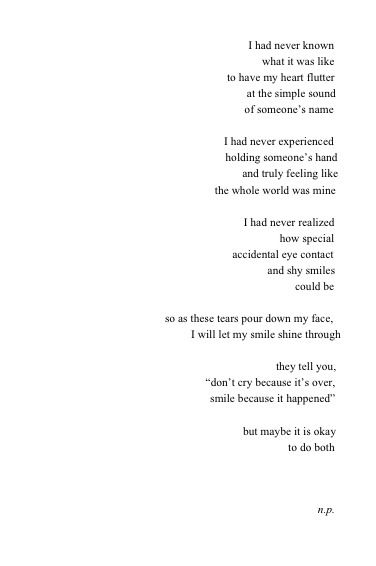 I had never known
what it was like
to have my heart flutter
at the simple sound
of someone's name

I had never experienced
holding someone's hand
and truly feeling like
the whole world was mine

I had never realized
how special
accidental eye contact
and shy smiles
could be

so as these tears pour down my face,
I will let my smile shine through

they tell you,
"don't cry because it's over,
smile because it happened"

but maybe it is okay
to do both

n.p.